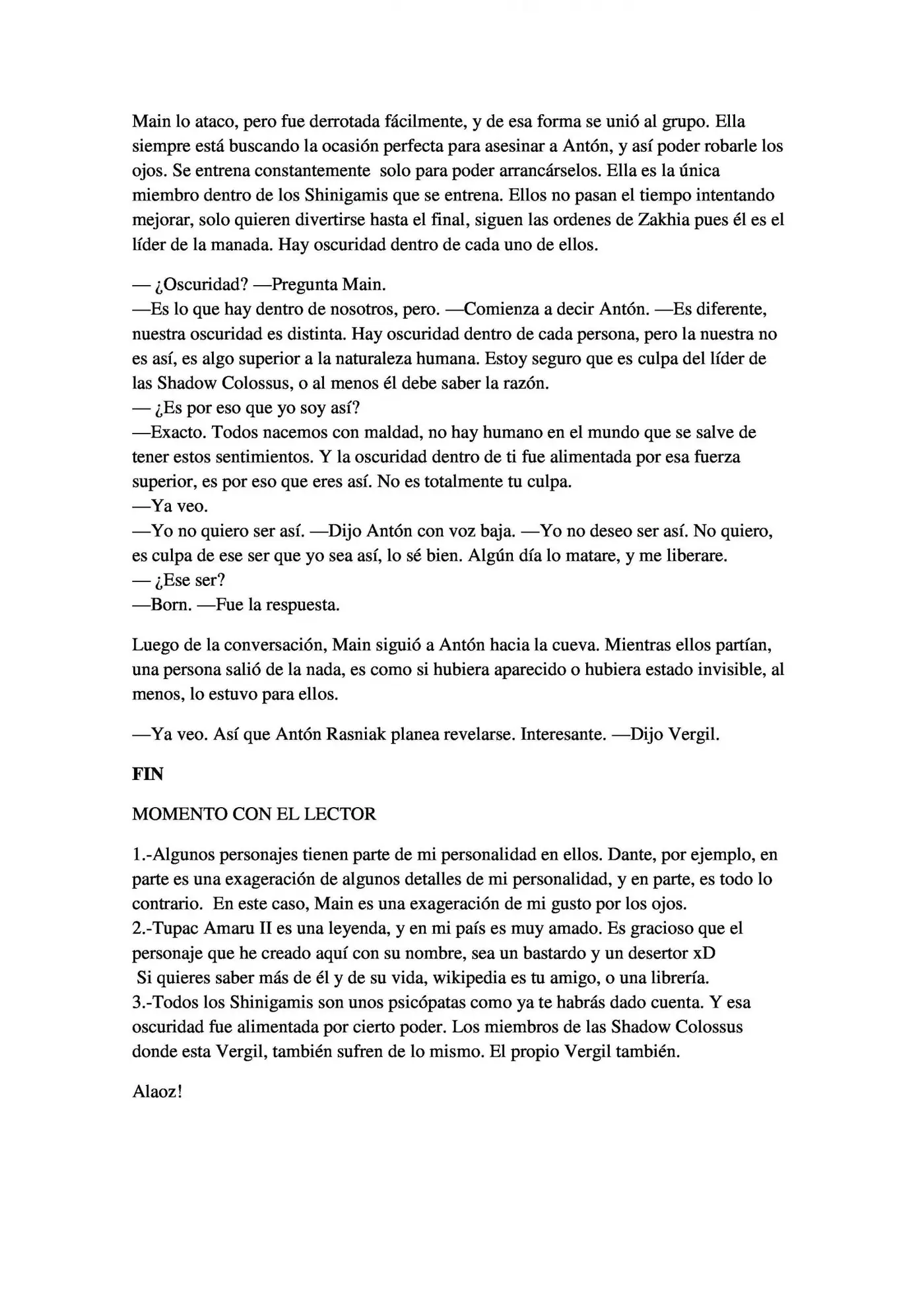 Main lo ataco, pero fue derrotada fácilmente, y de esa forma se unió al grupo. Ella siempre está buscando la ocasión perfecta para asesinar a Antón, y así poder robarle los ojos. Se entrena constantemente solo para poder arrancárselos. Ella es la única miembro dentro de los Shinigamis que se entrena. Ellos no pasan el tiempo intentando mejorar, solo quieren divertirse hasta el final, siguen las ordenes de Zakhia pues él es el líder de la manada. Hay oscuridad dentro de cada uno de ellos.

— ¿Oscuridad? —Pregunta Main.
—Es lo que hay dentro de nosotros, pero. —Comienza a decir Antón. —Es diferente, nuestra oscuridad es distinta. Hay oscuridad dentro de cada persona, pero la nuestra no es así, es algo superior a la naturaleza humana. Estoy seguro que es culpa del líder de las Shadow Colossus, o al menos él debe saber la razón.
— ¿Es por eso que yo soy así?
—Exacto. Todos nacemos con maldad, no hay humano en el mundo que se salve de tener estos sentimientos. Y la oscuridad dentro de ti fue alimentada por esa fuerza superior, es por eso que eres así. No es totalmente tu culpa.
—Ya veo.
—Yo no quiero ser así. —Dijo Antón con voz baja. —Yo no deseo ser así. No quiero, es culpa de ese ser que yo sea así, lo sé bien. Algún día lo matare, y me liberare.
— ¿Ese ser?
—Born. —Fue la respuesta.

Luego de la conversación, Main siguió a Antón hacia la cueva. Mientras ellos partían, una persona salió de la nada, es como si hubiera aparecido o hubiera estado invisible, al menos, lo estuvo para ellos.

—Ya veo. Así que Antón Rasniak planea revelarse. Interesante. —Dijo Vergil.

FIN

MOMENTO CON EL LECTOR

1.-Algunos personajes tienen parte de mi personalidad en ellos. Dante, por ejemplo, en parte es una exageración de algunos detalles de mi personalidad, y en parte, es todo lo contrario. En este caso, Main es una exageración de mi gusto por los ojos.
2.-Tupac Amaru II es una leyenda, y en mi país es muy amado. Es gracioso que el personaje que he creado aquí con su nombre, sea un bastardo y un desertor xD
Si quieres saber más de él y de su vida, wikipedia es tu amigo, o una librería.
3.-Todos los Shinigamis son unos psicópatas como ya te habrás dado cuenta. Y esa oscuridad fue alimentada por cierto poder. Los miembros de las Shadow Colossus donde esta Vergil, también sufren de lo mismo. El propio Vergil también.

Alaoz!